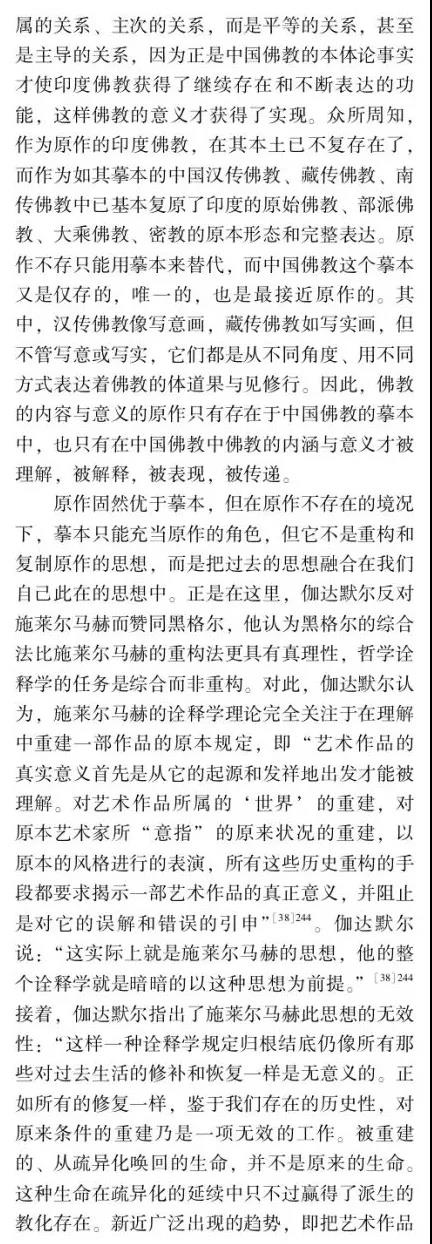 属的关系、主次的关系，而是平等的关系，甚至是主导的关系，因为正是中国佛教的本体论事实才使印度佛教获得了继续存在和不断表达的功能，这样佛教的意义才获得了实现。众所周知，作为原作的印度佛教，在其本土已不复存在了，而作为如其摹本的中国汉传佛教、藏传佛教、南传佛教中已基本复原了印度的原始佛教、部派佛教、大乘佛教、密教的原本形态和完整表达。原作不存只能用摹本来替代，而中国佛教这个摹本又是仅存的，唯一的，也是最接近原作的。其中，汉传佛教像写意画，藏传佛教如写实画，但不管写意或写实，它们都是从不同角度、用不同方式表达着佛教的体道果与见修行。因此，佛教的内容与意义的原作只有存在于中国佛教的摹本中，也只有在中国佛教中佛教的内涵与意义才被理解，被解释，被表现，被传递。

原作固然优于摹本，但在原作不存在的境况下，摹本只能充当原作的角色，但它不是重构和复制原作的思想，而是把过去的思想融合在我们自己此在的思想中。正是在这里，伽达默尔反对施莱尔马赫而赞同黑格尔，他认为黑格尔的综合法比施莱尔马赫的重构法更具有真理性，哲学诠释学的任务是综合而非重构。对此，伽达默尔认为，施莱尔马赫的诠释学理论完全关注于在理解中重建一部作品的原本规定，即“艺术作品的真实意义首先是从它的起源和发祥地出发才能被理解。对艺术作品所属的‘世界’的重建，对原本艺术家所“意指”的原来状况的重建，以原本的风格进行的表演，所有这些历史重构的手段都要求揭示一部艺术作品的真正意义，并阻止是对它的误解和错误的引申”$^{[38]244}$。伽达默尔说：“这实际上就是施莱尔马赫的思想，他的整个诠释学就是暗暗的以这种思想为前提。”$^{[38]244}$接着，伽达默尔指出了施莱尔马赫此思想的无效性：“这样一种诠释学规定归根结底仍像所有那些对过去生活的修补和恢复一样是无意义的。正如所有的修复一样，鉴于我们存在的历史性，对原来条件的重建乃是一项无效的工作。被重建的、从疏异化唤回的生命，并不是原来的生命。这种生命在疏异化的延续中只不过赢得了派生的教化存在。新近广泛出现的趋势，即把艺术作品